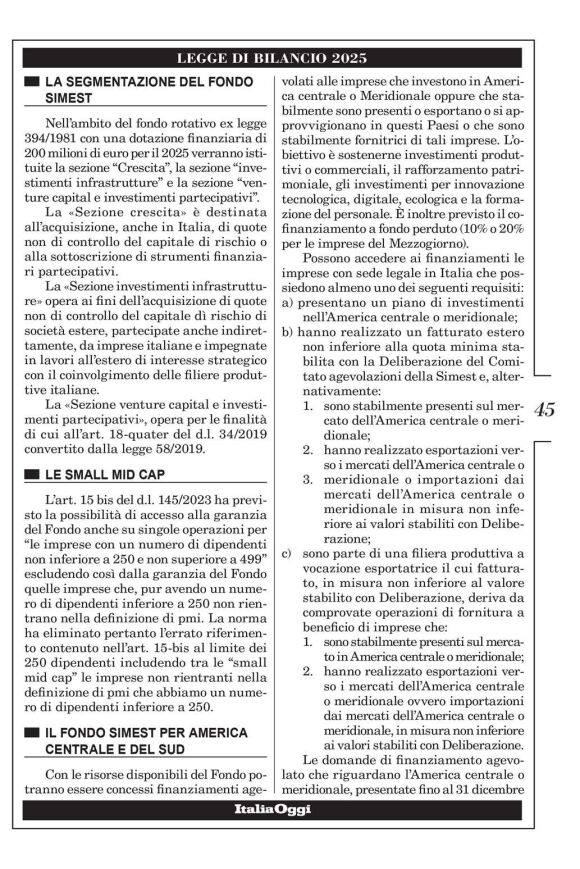 LEGGE DI BILANCIO 2025

LA SEGMENTAZIONE DEL FONDO SIMEST

Nell'ambito del fondo rotativo ex legge 394/1981 con una dotazione finanziaria di 200 milioni di euro per il 2025 verranno istituite la sezione "Crescita", la sezione "investimenti infrastrutture" e la sezione "venture capital e investimenti partecipativi".

La «Sezione crescita» è destinata all'acquisizione, anche in Italia, di quote non di controllo del capitale di rischio o alla sottoscrizione di strumenti finanziari partecipativi.

La «Sezione investimenti infrastrutture» opera ai fini dell'acquisizione di quote non di controllo del capitale di rischio di società estere, partecipate anche indirettamente, da imprese italiane e impegnate in lavori all'estero di interesse strategico con il coinvolgimento delle filiere produttive italiane.

La «Sezione venture capital e investimenti partecipativi», opera per le finalità di cui all'art. 18-quater del d.l. 34/2019 convertito dalla legge 58/2019.

LE SMALL MID CAP

L'art. 15 bis del d.l. 145/2023 ha previsto la possibilità di accesso alla garanzia del Fondo anche su singole operazioni per "le imprese con un numero di dipendenti non inferiore a 250 e non superiore a 499" escludendo così dalla garanzia del Fondo quelle imprese che, pur avendo un numero di dipendenti inferiore a 250 non rientrano nella definizione di pmi. La norma ha eliminato pertanto l'errato riferimento contenuto nell'art. 15-bis al limite dei 250 dipendenti includendo tra le "small mid cap" le imprese non rientranti nella definizione di pmi che abbiamo un numero di dipendenti inferiore a 250.

IL FONDO SIMEST PER AMERICA CENTRALE E DEL SUD

Con le risorse disponibili del Fondo potranno essere concessi finanziamenti agevolati alle imprese che investono in America centrale o Meridionale oppure che stabilmente sono presenti o esportano o si approvvigionano in questi Paesi o che sono stabilmente fornitrici di tali imprese. L'obiettivo è sostenerne investimenti produttivi o commerciali, il rafforzamento patrimoniale, gli investimenti per innovazione tecnologica, digitale, ecologica e la formazione del personale. È inoltre previsto il cofinanziamento a fondo perduto (10% o 20% per le imprese del Mezzogiorno).

Possono accedere ai finanziamenti le imprese con sede legale in Italia che possiedono almeno uno dei seguenti requisiti:
a) presentano un piano di investimenti nell'America centrale o meridionale;
b) hanno realizzato un fatturato estero non inferiore alla quota minima stabilita con la Deliberazione del Comitato agevolazioni della Simest e, alternativamente:
1. sono stabilmente presenti sul mercato dell'America centrale o meridionale;
2. hanno realizzato esportazioni verso i mercati dell'America centrale o
3. meridionale o importazioni dai mercati dell'America centrale o meridionale in misura non inferiore ai valori stabiliti con Deliberazione;
c) sono parte di una filiera produttiva a vocazione esportatrice il cui fatturato, in misura non inferiore al valore stabilito con Deliberazione, deriva da comprovate operazioni di fornitura a beneficio di imprese che:
1. sono stabilmente presenti sul mercato in America centrale o meridionale;
2. hanno realizzato esportazioni verso i mercati dell'America centrale o meridionale ovvero importazioni dai mercati dell'America centrale o meridionale, in misura non inferiore ai valori stabiliti con Deliberazione.

Le domande di finanziamento agevolato che riguardano l'America centrale o meridionale, presentate fino al 31 dicembre

45

ItaliaOggi